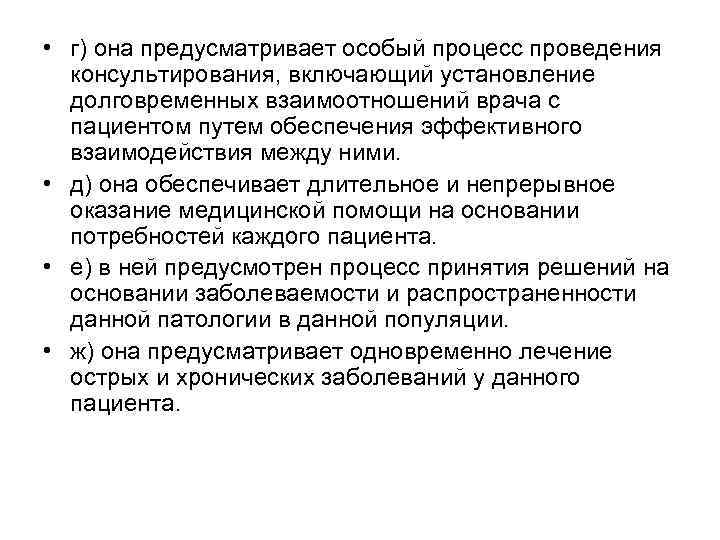 • г) она предусматривает особый процесс проведения консультирования, включающий установление долговременных взаимоотношений врача с пациентом путем обеспечения эффективного взаимодействия между ними.

• д) она обеспечивает длительное и непрерывное оказание медицинской помощи на основании потребностей каждого пациента.

• е) в ней предусмотрен процесс принятия решений на основании заболеваемости и распространенности данной патологии в данной популяции.

• ж) она предусматривает одновременно лечение острых и хронических заболеваний у данного пациента.